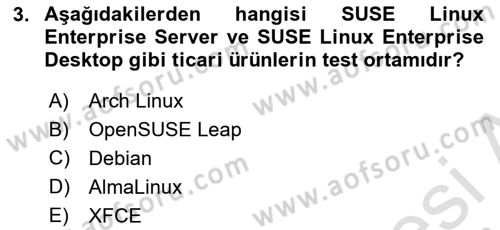 3. Aşağıdakilerden hangisi SUSE Linux Enterprise Server ve SUSE Linux Enterprise Desktop gibi ticari ürünlerin test ortamıdır?

A) Arch Linux
B) OpenSUSE Leap
C) Debian
D) AlmaLinux
E) XFCE

www.aofsoru.com
www.aofsoru.com
www.aofsoru.com
www.aofsoru.com